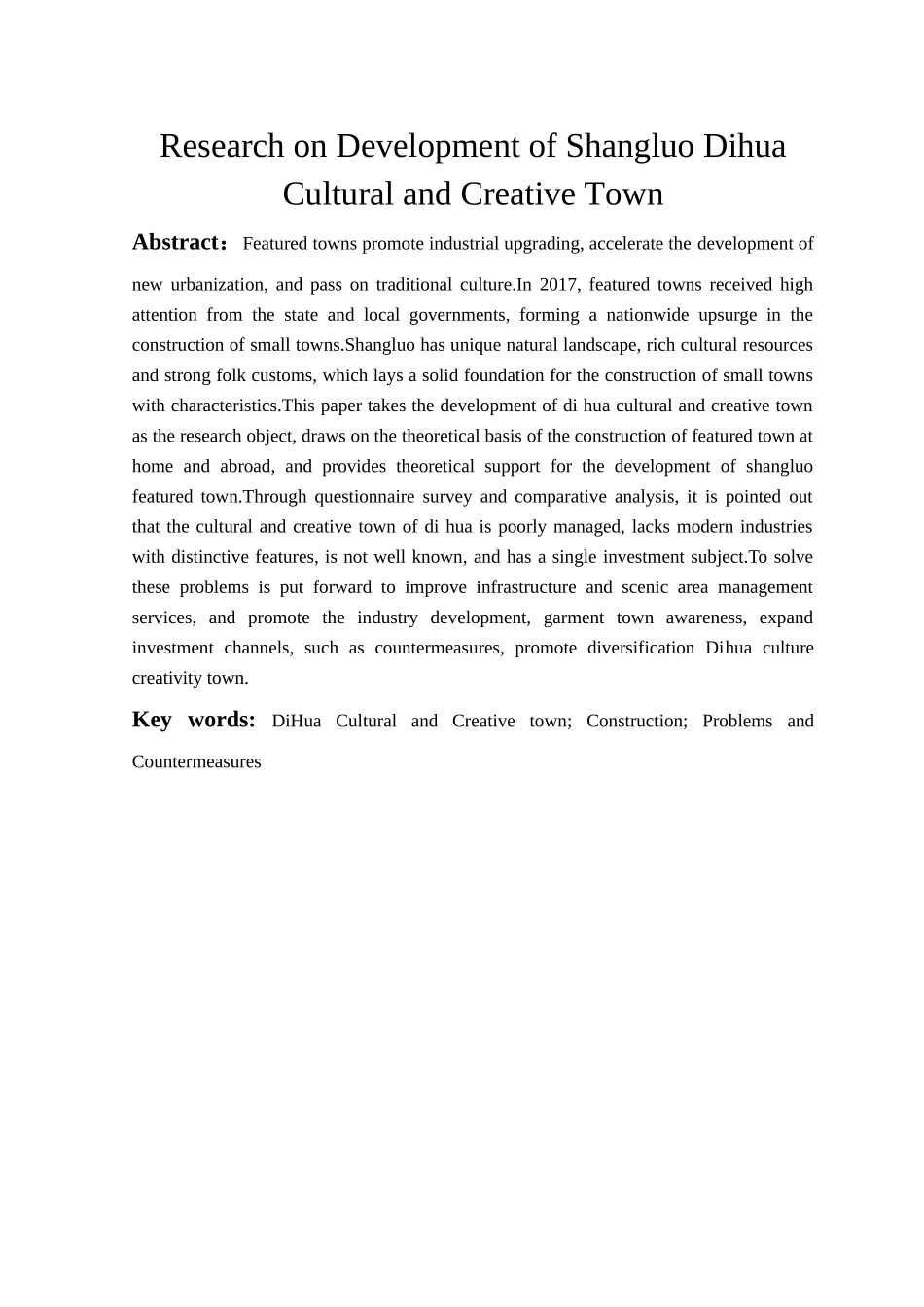 Research on Development of Shangluo Dihua Cultural and Creative Town

Abstract： Featured towns promote industrial upgrading, accelerate the development of new urbanization, and pass on traditional culture.In 2017, featured towns received high attention from the state and local governments, forming a nationwide upsurge in the construction of small towns.Shangluo has unique natural landscape, rich cultural resources and strong folk customs, which lays a solid foundation for the construction of small towns with characteristics.This paper takes the development of di hua cultural and creative town as the research object, draws on the theoretical basis of the construction of featured town at home and abroad, and provides theoretical support for the development of shangluo featured town.Through questionnaire survey and comparative analysis, it is pointed out that the cultural and creative town of di hua is poorly managed, lacks modern industries with distinctive features, is not well known, and has a single investment subject.To solve these problems is put forward to improve infrastructure and scenic area management services, and promote the industry development, garment town awareness, expand investment channels, such as countermeasures, promote diversification Dihua culture creativity town.

Key words: DiHua Cultural and Creative town; Construction; Problems and Countermeasures